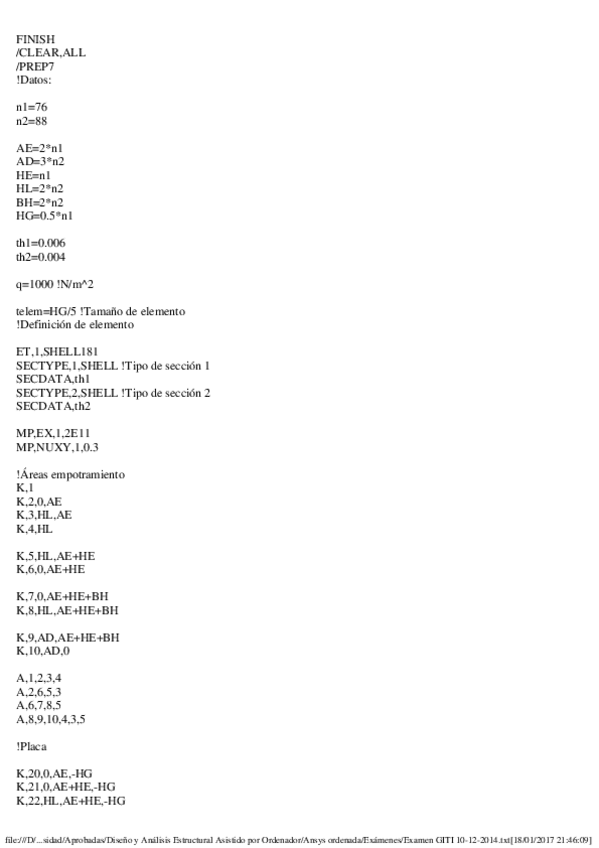 FINISH
/CLEAR,ALL
/PREP7
!Datos:

n1=76
n2=88

AE=2*n1
AD=3*n2
HE=n1
HL=2*n2
BH=2*n2
HG=0.5*n1

th1=0.006
th2=0.004

q=1000 !N/m^2

telem=HG/5 !Tamaño de elemento
!Definición de elemento

ET,1,SHELL181
SECTYPE,1,SHELL !Tipo de sección 1
SECDATA,th1
SECTYPE,2,SHELL !Tipo de sección 2
SECDATA,th2

MP,EX,1,2E11
MP,NUXY,1,0.3

!Áreas empotramiento
K,1
K,2,0,AE
K,3,HL,AE
K,4,HL

K,5,HL,AE+HE
K,6,0,AE+HE

K,7,0,AE+HE+BH
K,8,HL,AE+HE+BH

K,9,AD,AE+HE+BH
K,10,AD,0

A,1,2,3,4
A,2,6,5,3
A,6,7,8,5
A,8,9,10,4,3,5

!Placa

K,20,0,AE,-HG
K,21,0,AE+HE,-HG
K,22,HL,AE+HE,-HG

file:///D/...sidad/Aprobadas/Diseño y Análisis Estructural Asistido por Ordenador/Ansys ordenada/Exámenes/Examen GITI 10-12-2014.txt[18/01/2017 21:46:09]